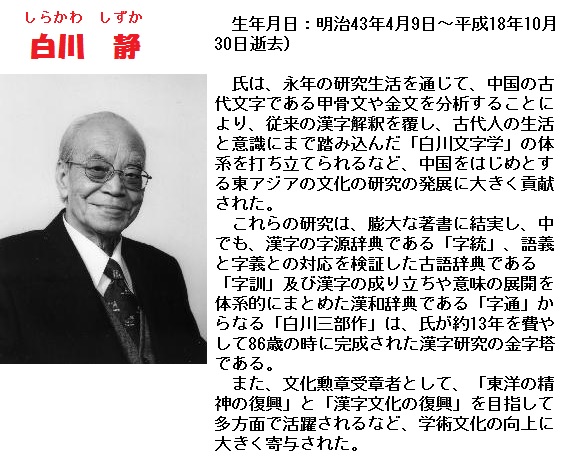 しらかわ しずか
白川 静

生年月日：明治43年4月9日～平成18年10月30日逝去）

氏は、永年の研究生活を通じて、中国の古代文字である甲骨文や金文を分析することにより、従来の漢字解釈を覆し、古代人の生活と意識にまで踏み込んだ「白川文字学」の体系を打ち立てられるなど、中国をはじめとする東アジアの文化の研究の発展に大きく貢献された。

これらの研究は、膨大な著書に結実し、中でも、漢字の字源辞典である「字統」、語義と字義との対応を検証した古語辞典である「字訓」及び漢字の成り立ちや意味の展開を体系的にまとめた漢和辞典である「字通」からなる「白川三部作」は、氏が約13年を費やして86歳の時に完成された漢字研究の金字塔である。

また、文化勲章受章者として、「東洋の精神の復興」と「漢字文化の復興」を目指して多方面で活躍されるなど、学術文化の向上に大きく寄与された。